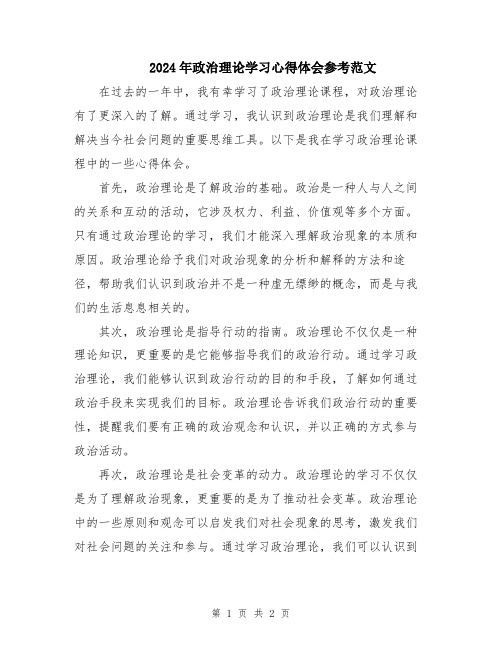 2024年政治理论学习心得体会参考范文

在过去的一年中，我有幸学习了政治理论课程，对政治理论有了更深入的了解。通过学习，我认识到政治理论是我们理解和解决当今社会问题的重要思维工具。以下是我在学习政治理论课程中的一些心得体会。

首先，政治理论是了解政治的基础。政治是一种人与人之间的关系和互动的活动，它涉及权力、利益、价值观等多个方面。只有通过政治理论的学习，我们才能深入理解政治现象的本质和原因。政治理论给予我们对政治现象的分析和解释的方法和途径，帮助我们认识到政治并不是一种虚无缥缈的概念，而是与我们的生活息息相关的。

其次，政治理论是指导行动的指南。政治理论不仅仅是一种理论知识，更重要的是它能够指导我们的政治行动。通过学习政治理论，我们能够认识到政治行动的目的和手段，了解如何通过政治手段来实现我们的目标。政治理论告诉我们政治行动的重要性，提醒我们要有正确的政治观念和认识，并以正确的方式参与政治活动。

再次，政治理论是社会变革的动力。政治理论的学习不仅仅是为了理解政治现象，更重要的是为了推动社会变革。政治理论中的一些原则和观念可以启发我们对社会现象的思考，激发我们对社会问题的关注和参与。通过学习政治理论，我们可以认识到

第 1 页 共 2 页